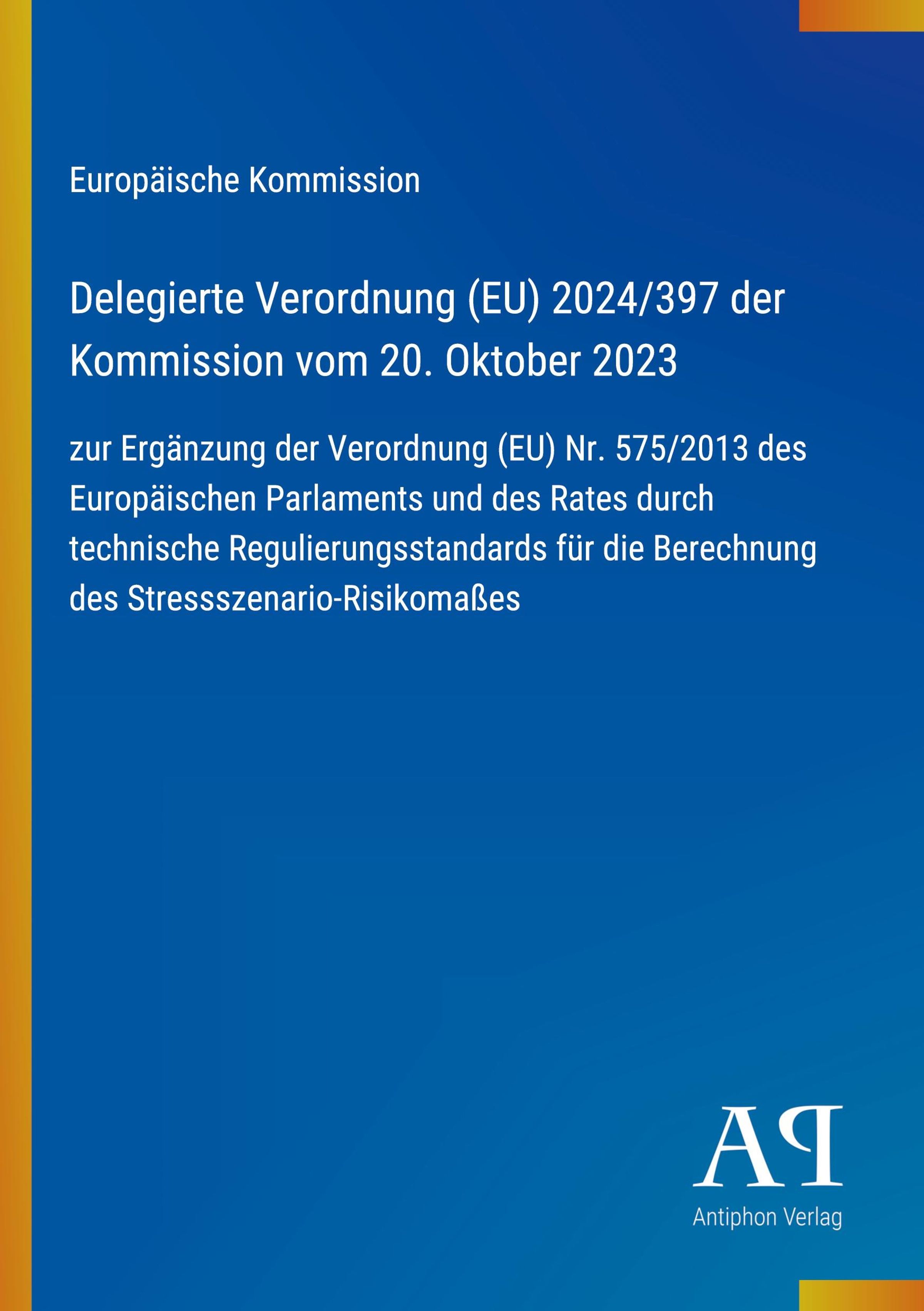 Europäische Kommission

Delegierte Verordnung (EU) 2024/397 der Kommission vom 20. Oktober 2023

zur Ergänzung der Verordnung (EU) Nr. 575/2013 des Europäischen Parlaments und des Rates durch technische Regulierungsstandards für die Berechnung des Stressszenario-Risikomaßes

AP

Antiphon Verlag